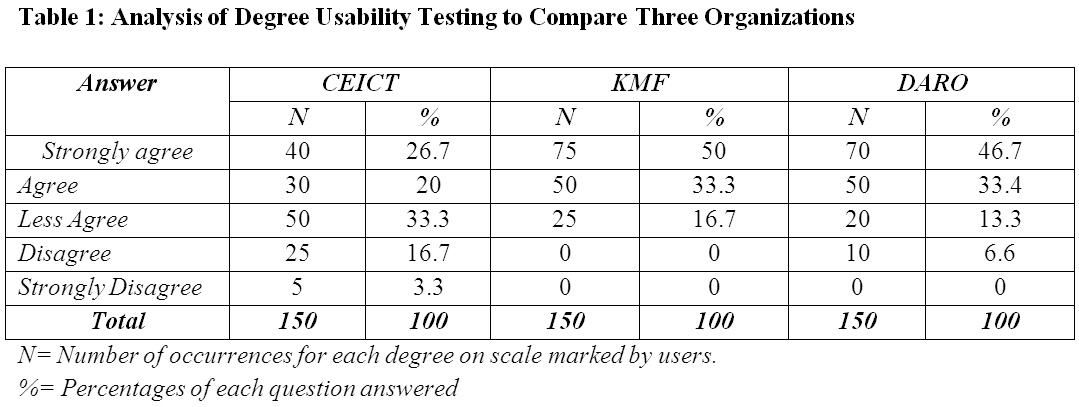 Table 1: Analysis of Degree Usability Testing to Compare Three Organizations

| Answer | CEICT | | KMF | | DARO | |
|---|---|---|---|---|---|---|
| | N | % | N | % | N | % |
| Strongly agree | 40 | 26.7 | 75 | 50 | 70 | 46.7 |
| Agree | 30 | 20 | 50 | 33.3 | 50 | 33.4 |
| Less Agree | 50 | 33.3 | 25 | 16.7 | 20 | 13.3 |
| Disagree | 25 | 16.7 | 0 | 0 | 10 | 6.6 |
| Strongly Disagree | 5 | 3.3 | 0 | 0 | 0 | 0 |
| Total | 150 | 100 | 150 | 100 | 150 | 100 |

N= Number of occurrences for each degree on scale marked by users.

%= Percentages of each question answered